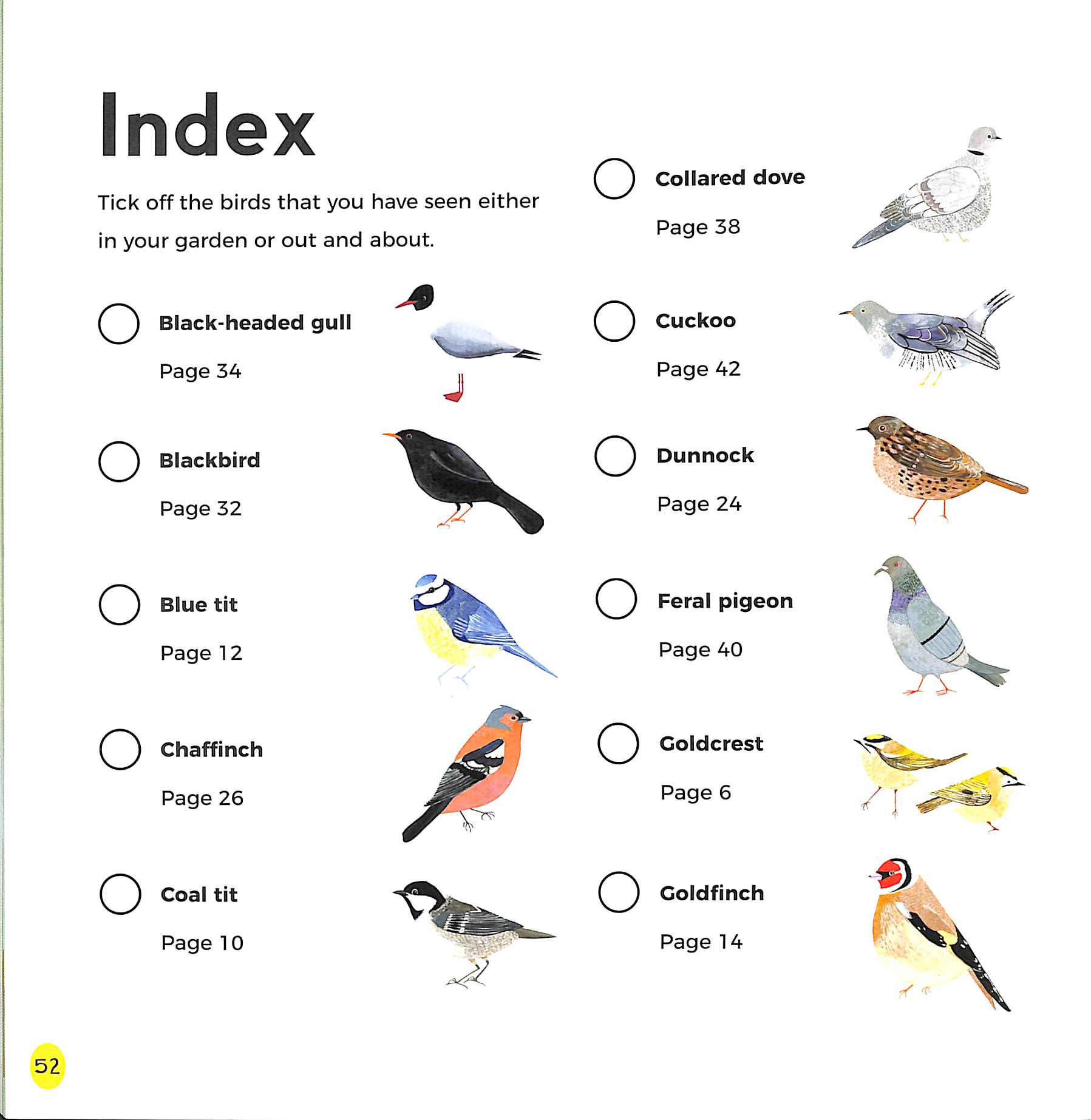 Index

Tick off the birds that you have seen either in your garden or out and about.

Black-headed gull
Page 34

Blackbird
Page 32

Blue tit
Page 12

Chaffinch
Page 26

Coal tit
Page 10

Collared dove
Page 38

Cuckoo
Page 42

Dunnock
Page 24

Feral pigeon
Page 40

Goldcrest
Page 6

Goldfinch
Page 14

52